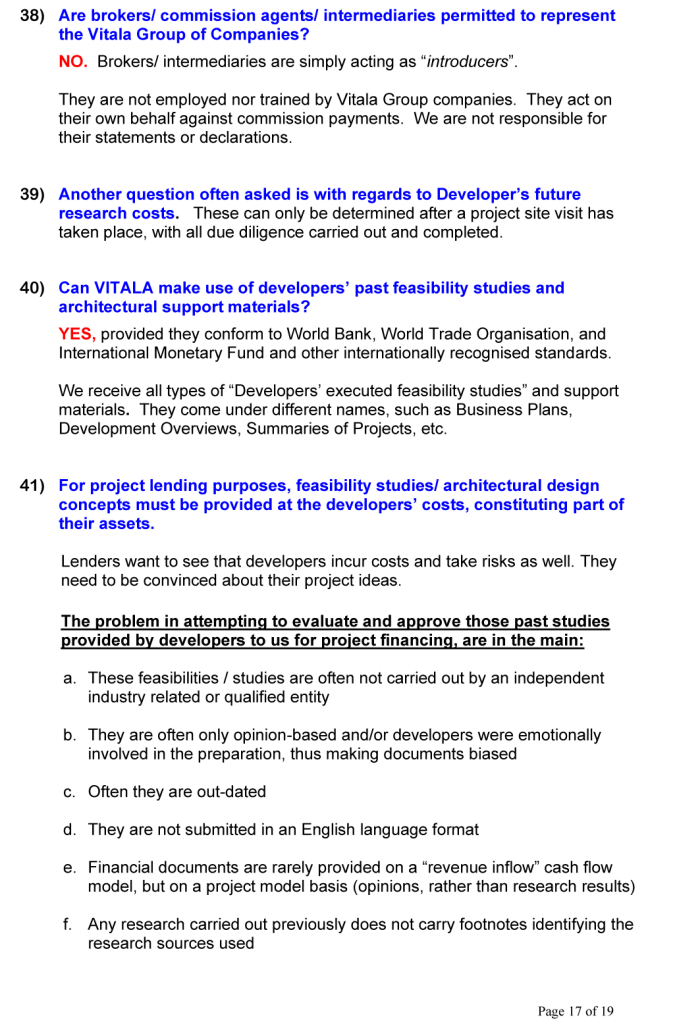 38) Are brokers/ commission agents/ intermediaries permitted to represent the Vitala Group of Companies?

NO. Brokers/ intermediaries are simply acting as "introducers".

They are not employed nor trained by Vitala Group companies. They act on their own behalf against commission payments. We are not responsible for their statements or declarations.

39) Another question often asked is with regards to Developer's future research costs. These can only be determined after a project site visit has taken place, with all due diligence carried out and completed.

40) Can VITALA make use of developers' past feasibility studies and architectural support materials?

YES, provided they conform to World Bank, World Trade Organisation, and International Monetary Fund and other internationally recognised standards.

We receive all types of "Developers' executed feasibility studies" and support materials. They come under different names, such as Business Plans, Development Overviews, Summaries of Projects, etc.

41) For project lending purposes, feasibility studies/ architectural design concepts must be provided at the developers' costs, constituting part of their assets.

Lenders want to see that developers incur costs and take risks as well. They need to be convinced about their project ideas.

The problem in attempting to evaluate and approve those past studies provided by developers to us for project financing, are in the main:

a. These feasibilities / studies are often not carried out by an independent industry related or qualified entity

b. They are often only opinion-based and/or developers were emotionally involved in the preparation, thus making documents biased

c. Often they are out-dated

d. They are not submitted in an English language format

e. Financial documents are rarely provided on a "revenue inflow" cash flow model, but on a project model basis (opinions, rather than research results)

f. Any research carried out previously does not carry footnotes identifying the research sources used

Page 17 of 19